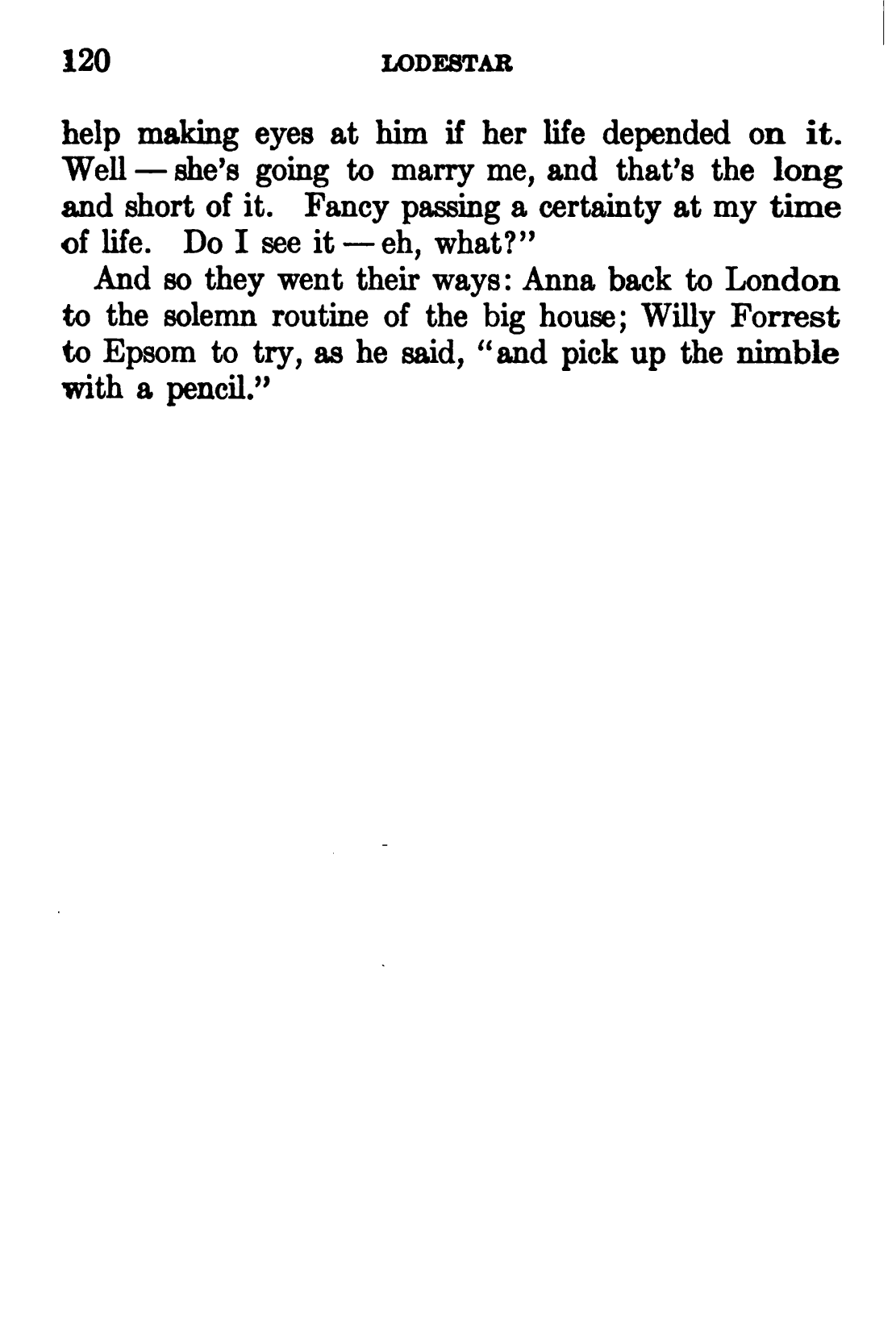 120 LODESTAR

help making eyes at him if her life depended on it. Well — she's going to marry me, and that's the long and short of it. Fancy passing a certainty at my time of life. Do I see it — eh, what?"

And so they went their ways: Anna back to London to the solemn routine of the big house; Willy Forrest to Epsom to try, as he said, "and pick up the nimble with a pencil."